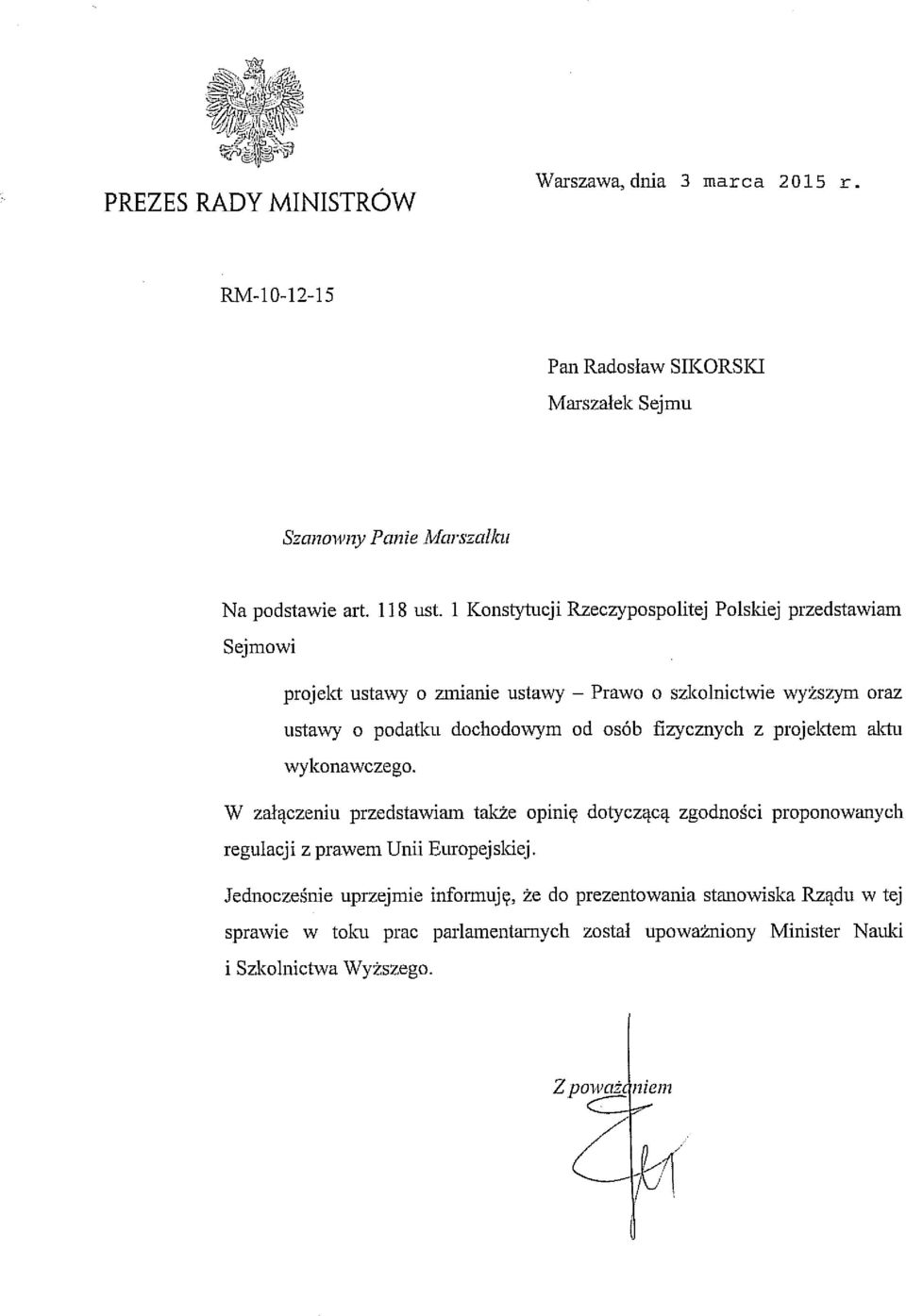 PREZES RADY MINISTRÓW

Warszawa, dnia 3 marca 2015 r.

RM-10-12-15

Pan Radosław SIKORSKI
Marszałek Sejmu

Szanowny Panie Marszałku

Na podstawie art. 118 ust. 1 Konstytucji Rzeczypospolitej Polskiej przedstawiam Sejmowi

projekt ustawy o zmianie ustawy – Prawo o szkolnictwie wyższym oraz ustawy o podatku dochodowym od osób fizycznych z projektem aktu wykonawczego.

W załączeniu przedstawiam także opinię dotyczącą zgodności proponowanych regulacji z prawem Unii Europejskiej.

Jednocześnie uprzejmie informuję, że do prezentowania stanowiska Rządu w tej sprawie w toku prac parlamentarnych został upoważniony Minister Nauki i Szkolnictwa Wyższego.

Z poważaniem